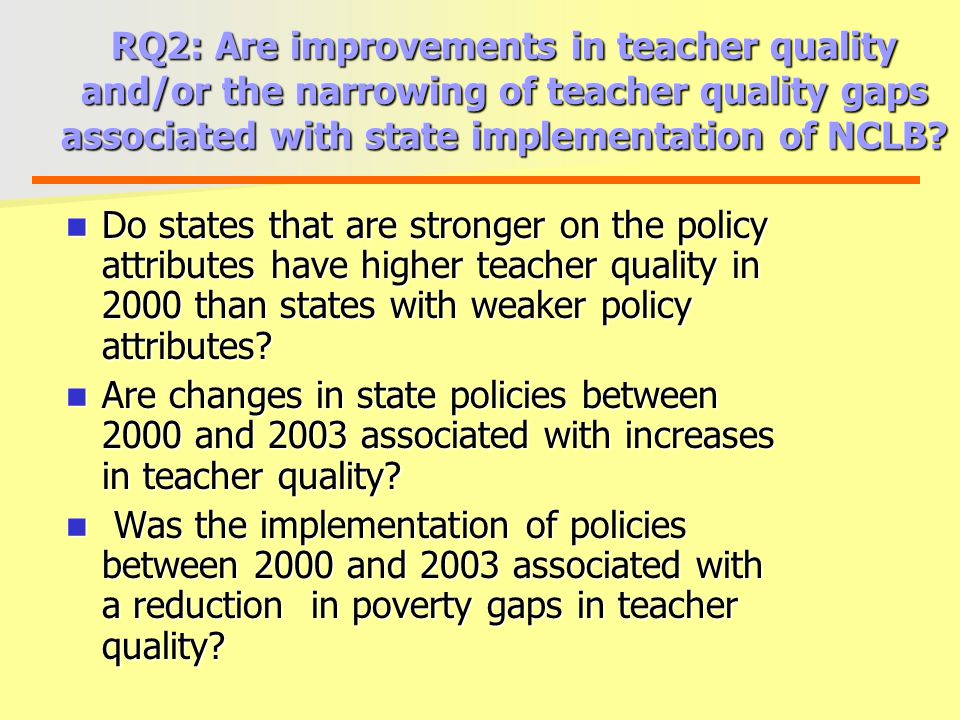 RQ2: Are improvements in teacher quality and/or the narrowing of teacher quality gaps associated with state implementation of NCLB?

- Do states that are stronger on the policy attributes have higher teacher quality in 2000 than states with weaker policy attributes?
- Are changes in state policies between 2000 and 2003 associated with increases in teacher quality?
- Was the implementation of policies between 2000 and 2003 associated with a reduction in poverty gaps in teacher quality?